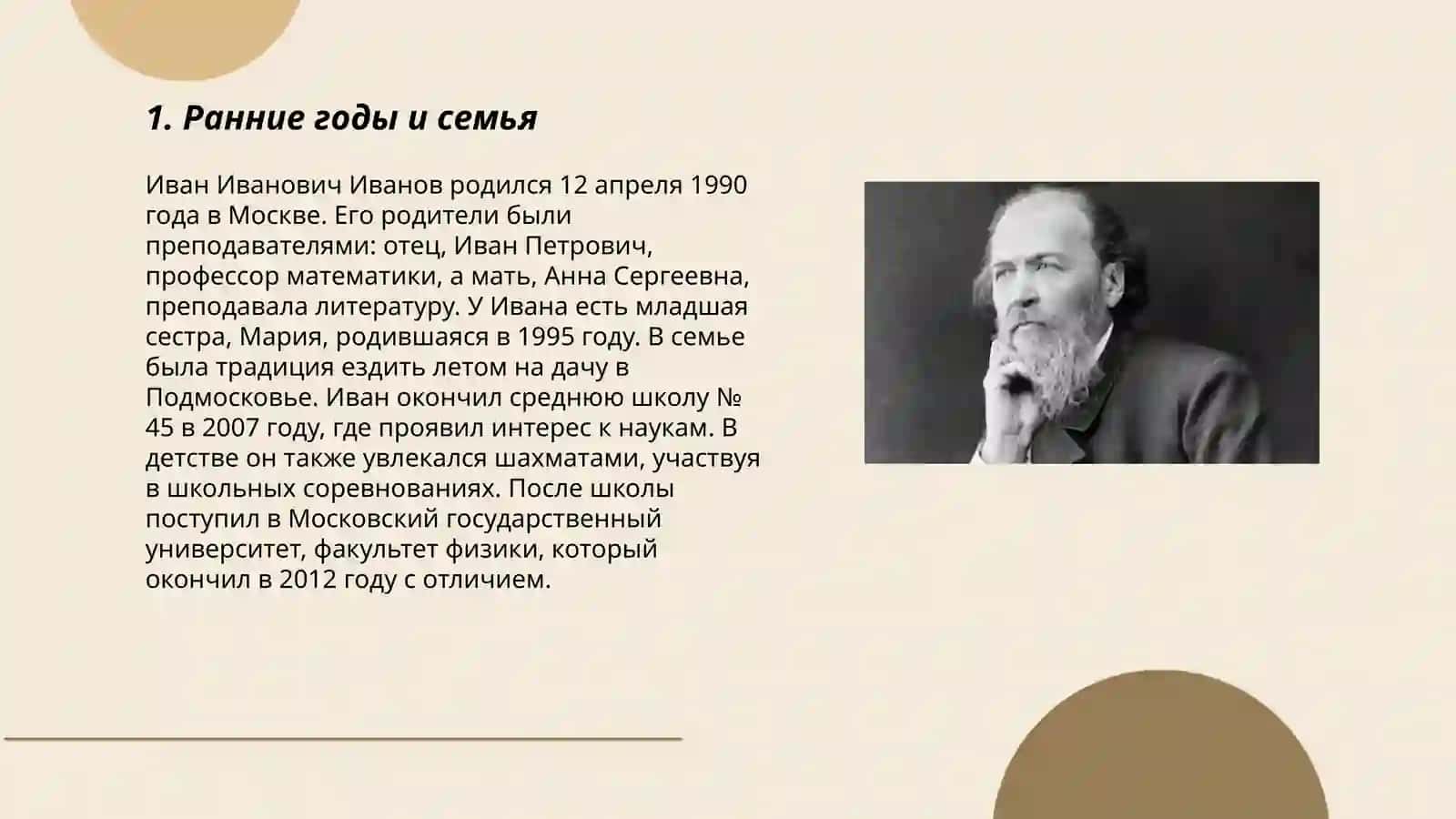 1. Ранние годы и семья

Иван Иванович Иванов родился 12 апреля 1990 года в Москве. Его родители были преподавателями: отец, Иван Петрович, профессор математики, а мать, Анна Сергеевна, преподавала литературу. У Ивана есть младшая сестра, Мария, родившаяся в 1995 году. В семье была традиция ездить летом на дачу в Подмосковье. Иван окончил среднюю школу № 45 в 2007 году, где проявил интерес к наукам. В детстве он также увлекался шахматами, участвуя в школьных соревнованиях. После школы поступил в Московский государственный университет, факультет физики, который окончил в 2012 году с отличием.